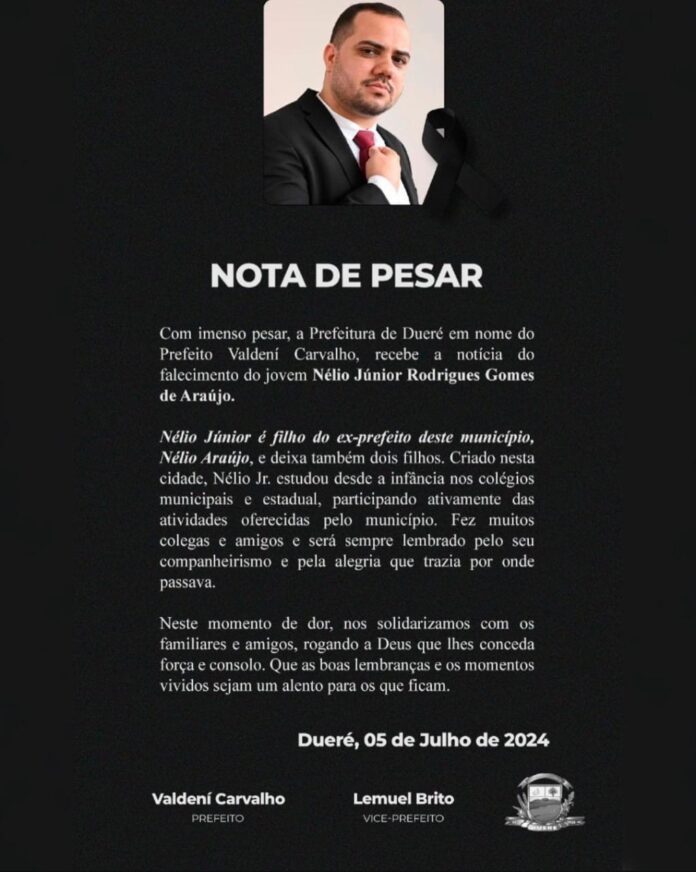 NOTA DE PESAR

Com imenso pesar, a Prefeitura de Dueré em nome do Prefeito Valdení Carvalho, recebe a notícia do falecimento do jovem Nélio Júnior Rodrigues Gomes de Araújo.

Nélio Júnior é filho do ex-prefeito deste município, Nélio Araújo, e deixa também dois filhos. Criado nesta cidade, Nélio Jr. estudou desde a infância nos colégios municipais e estadual, participando ativamente das atividades oferecidas pelo município. Fez muitos colegas e amigos e será sempre lembrado pelo seu companheirismo e pela alegria que trazia por onde passava.

Neste momento de dor, nos solidarizamos com os familiares e amigos, rogando a Deus que lhes conceda força e consolo. Que as boas lembranças e os momentos vividos sejam um alento para os que ficam.

Dueré, 05 de Julho de 2024

Valdení Carvalho
PREFEITO

Lemuel Brito
VICE-PREFEITO